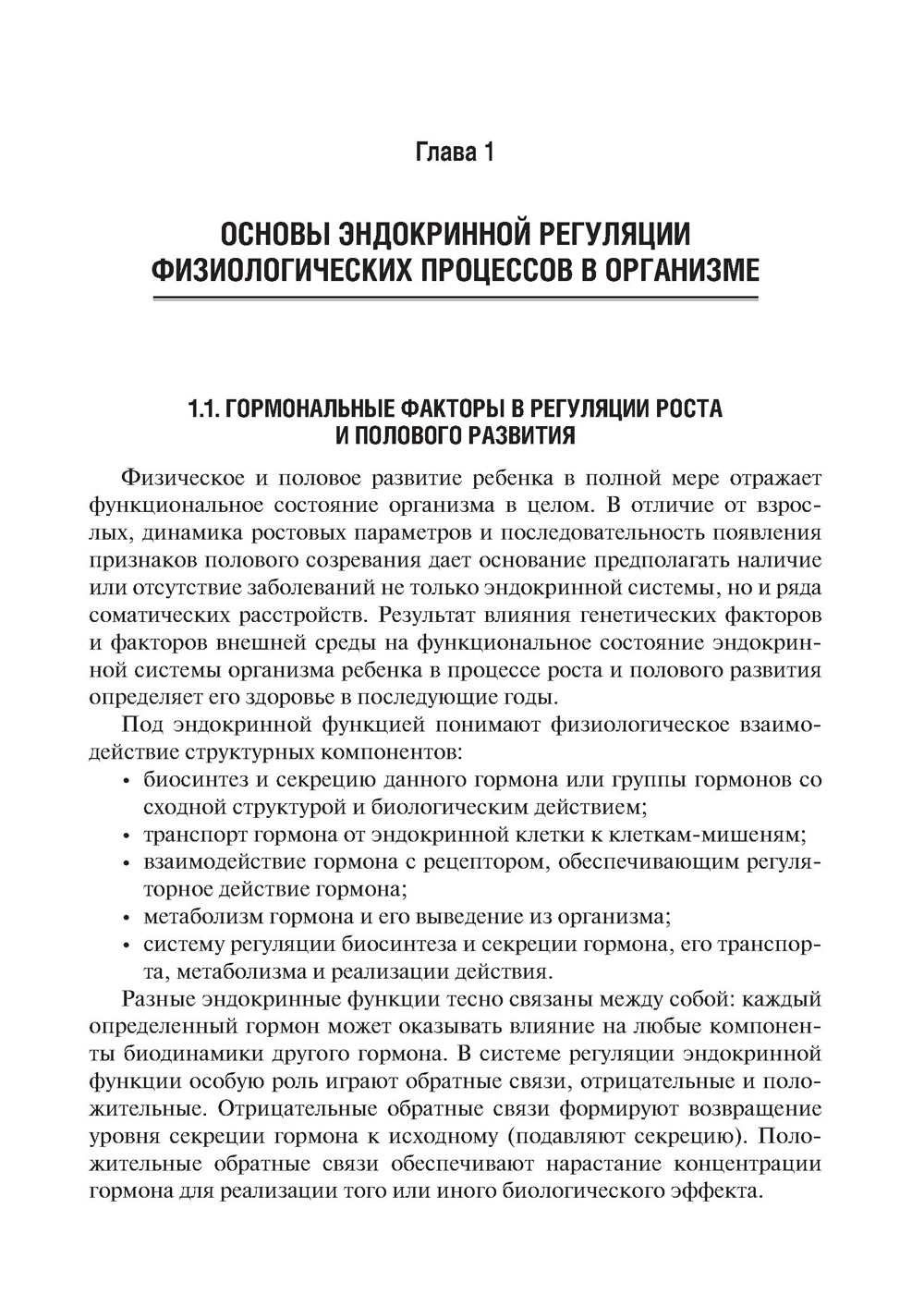 Глава 1

ОСНОВЫ ЭНДОКРИННОЙ РЕГУЛЯЦИИ ФИЗИОЛОГИЧЕСКИХ ПРОЦЕССОВ В ОРГАНИЗМЕ

1.1. ГОРМОНАЛЬНЫЕ ФАКТОРЫ В РЕГУЛЯЦИИ РОСТА И ПОЛОВОГО РАЗВИТИЯ

Физическое и половое развитие ребенка в полной мере отражает функциональное состояние организма в целом. В отличие от взрослых, динамика ростовых параметров и последовательность появления признаков полового созревания дает основание предполагать наличие или отсутствие заболеваний не только эндокринной системы, но и ряда соматических расстройств. Результат влияния генетических факторов и факторов внешней среды на функциональное состояние эндокринной системы организма ребенка в процессе роста и полового развития определяет его здоровье в последующие годы.

Под эндокринной функцией понимают физиологическое взаимодействие структурных компонентов:
• биосинтез и секрецию данного гормона или группы гормонов со сходной структурой и биологическим действием;
• транспорт гормона от эндокринной клетки к клеткам-мишеням;
• взаимодействие гормона с рецептором, обеспечивающим регуляторное действие гормона;
• метаболизм гормона и его выведение из организма;
• систему регуляции биосинтеза и секреции гормона, его транспорта, метаболизма и реализации действия.

Разные эндокринные функции тесно связаны между собой: каждый определенный гормон может оказывать влияние на любые компоненты биодинамики другого гормона. В системе регуляции эндокринной функции особую роль играют обратные связи, отрицательные и положительные. Отрицательные обратные связи формируют возвращение уровня секреции гормона к исходному (подавляют секрецию). Положительные обратные связи обеспечивают нарастание концентрации гормона для реализации того или иного биологического эффекта.